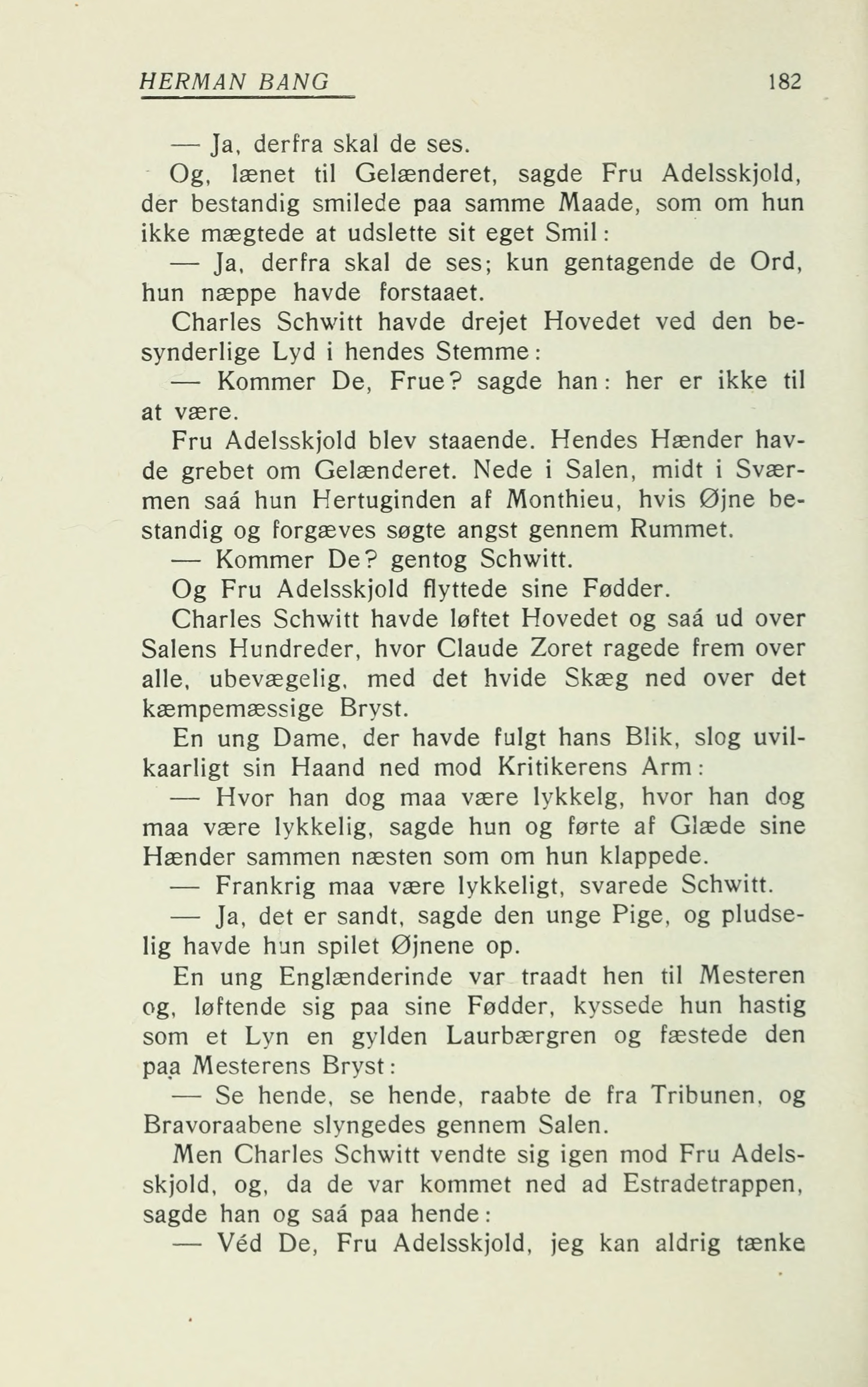 HERMAN BANG 182

— Ja, derfra skal de ses.

Og, lænet til Gelænderet, sagde Fru Adelsskjold, der bestandig smilede paa samme Maade, som om hun ikke mægtede at udslette sit eget Smil:

— Ja, derfra skal de ses; kun gentagende de Ord, hun næppe havde forstaaet.

Charles Schwitt havde drejet Hovedet ved den besynderlige Lyd i hendes Stemme:

— Kommer De, Frue? sagde han: her er ikke til at være.

Fru Adelsskjold blev staaende. Hendes Hænder havde grebet om Gelænderet. Nede i Salen, midt i Sværmen saá hun Hertuginden af Monthieu, hvis Øjne bestandig og forgæves søgte angst gennem Rummet.

— Kommer De? gentog Schwitt.

Og Fru Adelsskjold flyttede sine Fødder.

Charles Schwitt havde løftet Hovedet og saá ud over Salens Hundreder, hvor Claude Zoret ragede frem over alle, ubevægelig, med det hvide Skæg ned over det kæmpemæssige Bryst.

En ung Dame, der havde fulgt hans Blik, slog uvilkaarligt sin Haand ned mod Kritikerens Arm:

— Hvor han dog maa være lykkelg, hvor han dog maa være lykkelig, sagde hun og førte af Glæde sine Hænder sammen næsten som om hun klappede.

— Frankrig maa være lykkeligt, svarede Schwitt.

— Ja, det er sandt, sagde den unge Pige, og pludselig havde hun spilet Øjnene op.

En ung Englænderinde var traadt hen til Mesteren og, løftende sig paa sine Fødder, kyssede hun hastig som et Lyn en gylden Laurbærgren og fæstede den paa Mesterens Bryst:

— Se hende, se hende, raabte de fra Tribunen, og Bravoraabene slyngedes gennem Salen.

Men Charles Schwitt vendte sig igen mod Fru Adelsskjold, og, da de var kommet ned ad Estradetrappen, sagde han og saá paa hende:

— Véd De, Fru Adelsskjold, jeg kan aldrig tænke